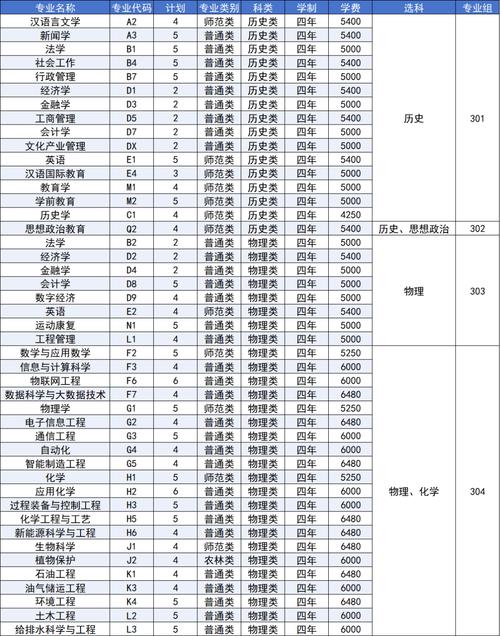 | 专业名称 | 专业代码 | 计划 | 专业类别 | 科类 | 学制 | 学费 | 选科 | 专业组 |
|---|---|---|---|---|---|---|---|---|
| 汉语言文学 | A2 | 4 | 师范类 | 历史类 | 四年 | 5400 | 历史 | 301 |
| 新闻学 | A3 | 5 | 普通类 | 历史类 | 四年 | 5400 | | |
| 法学 | B1 | 5 | 普通类 | 历史类 | 四年 | 5000 | | |
| 社会工作 | B4 | 5 | 普通类 | 历史类 | 四年 | 5400 | | |
| 行政管理 | B7 | 5 | 普通类 | 历史类 | 四年 | 5000 | | |
| 经济学 | D1 | 2 | 普通类 | 历史类 | 四年 | 5400 | | |
| 金融学 | D3 | 2 | 普通类 | 历史类 | 四年 | 5000 | | |
| 工商管理 | D5 | 2 | 普通类 | 历史类 | 四年 | 5400 | | |
| 会计学 | D7 | 2 | 普通类 | 历史类 | 四年 | 5000 | | |
| 文化产业管理 | DX | 2 | 普通类 | 历史类 | 四年 | 5000 | | |
| 英语 | E1 | 5 | 师范类 | 历史类 | 四年 | 5400 | | |
| 汉语国际教育 | E4 | 3 | 师范类 | 历史类 | 四年 | 5000 | | |
| 教育学 | M1 | 4 | 师范类 | 历史类 | 四年 | 5000 | | |
| 学前教育 | M2 | 5 | 师范类 | 历史类 | 四年 | 5000 | | |
| 历史学 | C1 | 4 | 师范类 | 历史类 | 四年 | 4250 | | |
| 思想政治教育 | Q2 | 4 | 师范类 | 历史类 | 四年 | 5000 | 历史、思想政治 | 302 |
| 法学 | B2 | 2 | 普通类 | 物理类 | 四年 | 5000 | 物理 | 303 |
| 经济学 | D2 | 2 | 普通类 | 物理类 | 四年 | 5400 | | |
| 金融学 | D4 | 2 | 普通类 | 物理类 | 四年 | 5000 | | |
| 会计学 | D8 | 5 | 普通类 | 物理类 | 四年 | 5000 | | |
| 数字经济 | D9 | 4 | 普通类 | 物理类 | 四年 | 5000 | | |
| 英语 | E2 | 4 | 师范类 | 物理类 | 四年 | 5400 | | |
| 运动康复 | N1 | 5 | 普通类 | 物理类 | 四年 | 5000 | | |
| 工程管理 | L1 | 4 | 普通类 | 物理类 | 四年 | 5000 | | |
| 数学与应用数学 | F2 | 5 | 师范类 | 物理类 | 四年 | 5250 | 物理、化学 | 304 |
| 信息与计算科学 | F3 | 4 | 普通类 | 物理类 | 四年 | 6000 | | |
| 物联网工程 | F6 | 6 | 普通类 | 物理类 | 四年 | 6000 | | |
| 数据科学与大数据技术 | F7 | 4 | 普通类 | 物理类 | 四年 | 6480 | | |
| 物理学 | G1 | 5 | 师范类 | 物理类 | 四年 | 5250 | | |
| 电子信息工程 | G2 | 4 | 普通类 | 物理类 | 四年 | 6480 | | |
| 通信工程 | G3 | 5 | 普通类 | 物理类 | 四年 | 6000 | | |
| 自动化 | G4 | 4 | 普通类 | 物理类 | 四年 | 6000 | | |
| 智能制造工程 | G5 | 4 | 普通类 | 物理类 | 四年 | 6480 | | |
| 化学 | H1 | 5 | 师范类 | 物理类 | 四年 | 5250 | | |
| 应用化学 | H2 | 6 | 普通类 | 物理类 | 四年 | 6000 | | |
| 过程装备与控制工程 | H3 | 5 | 普通类 | 物理类 | 四年 | 6000 | | |
| 化学工程与工艺 | H5 | 5 | 普通类 | 物理类 | 四年 | 6480 | | |
| 新能源科学与工程 | H6 | 4 | 普通类 | 物理类 | 四年 | 6480 | | |
| 生物科学 | J1 | 4 | 师范类 | 物理类 | 四年 | 6480 | | |
| 植物保护 | J2 | 4 | 农林类 | 物理类 | 四年 | 6000 | | |
| 石油工程 | K1 | 4 | 普通类 | 物理类 | 四年 | 6480 | | |
| 油气储运工程 | K3 | 4 | 普通类 | 物理类 | 四年 | 6000 | | |
| 环境工程 | K4 | 5 | 普通类 | 物理类 | 四年 | 6480 | | |
| 土木工程 | L2 | 5 | 普通类 | 物理类 | 四年 | 6000 | | |
| 给排水科学与工程 | L3 | 5 | 普通类 | 物理类 | 四年 | 6000 | | |